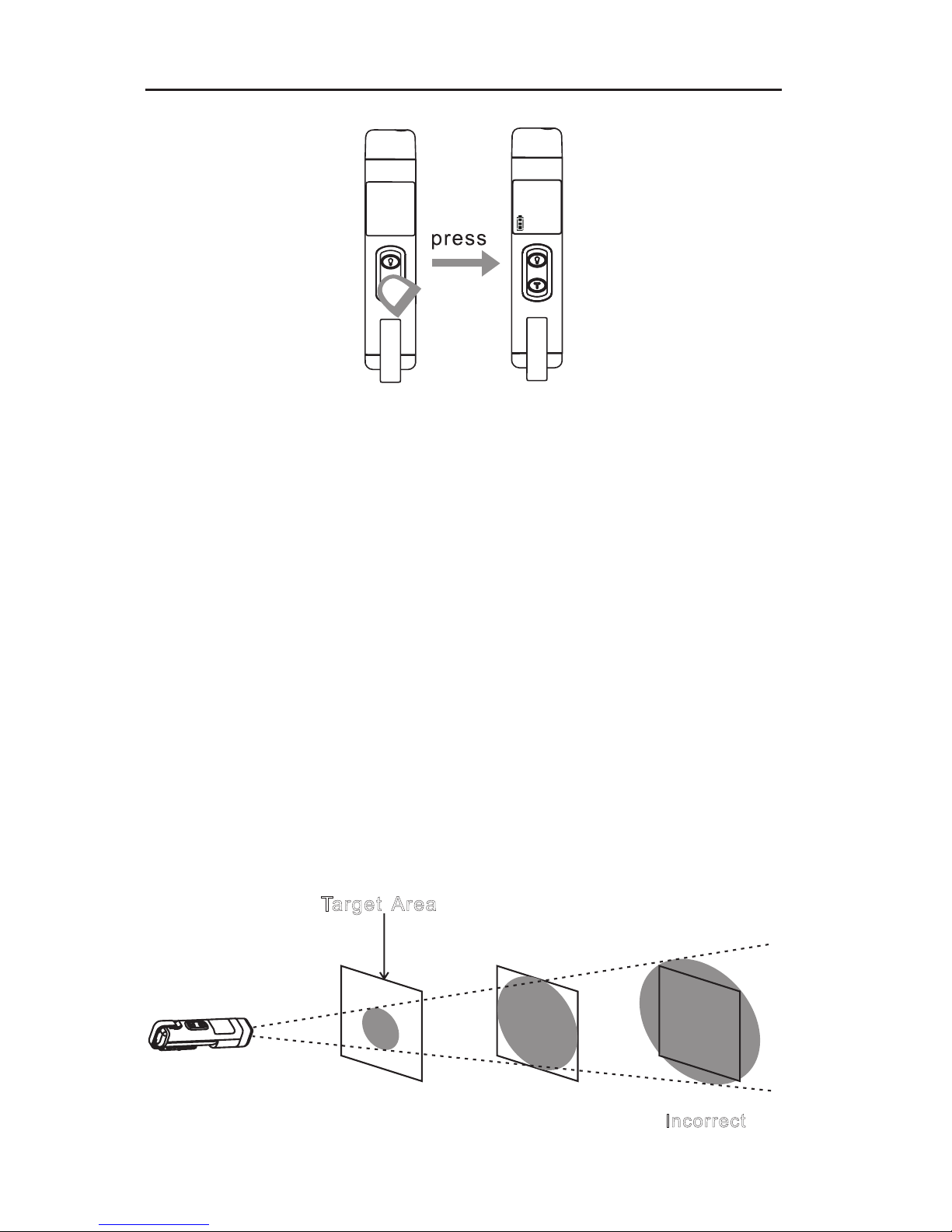 press

Target Area

Incorrect